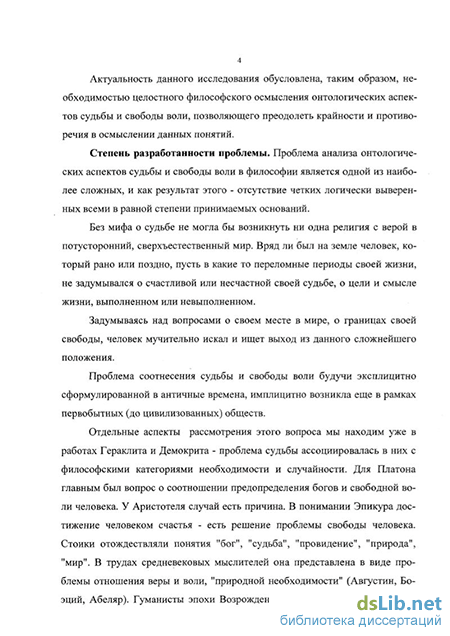 4

Актуальность данного исследования обусловлена, таким образом, необходимостью целостного философского осмысления онтологических аспектов судьбы и свободы воли, позволяющего преодолеть крайности и противоречия в осмыслении данных понятий.

Степень разработанности проблемы. Проблема анализа онтологических аспектов судьбы и свободы воли в философии является одной из наиболее сложных, и как результат этого - отсутствие четких логически выверенных всеми в равной степени принимаемых оснований.

Без мифа о судьбе не могла бы возникнуть ни одна религия с верой в потусторонний, сверхъестественный мир. Вряд ли был на земле человек, который рано или поздно, пусть в какие то переломные периоды своей жизни, не задумывался о счастливой или несчастной своей судьбе, о цели и смысле жизни, выполненном или невыполненном.

Задумываясь над вопросами о своем месте в мире, о границах своей свободы, человек мучительно искал и ищет выход из данного сложнейшего положения.

Проблема соотнесения судьбы и свободы воли будучи эксплицитно сформулированной в античные времена, имплицитно возникла еще в рамках первобытных (до цивилизованных) обществ.

Отдельные аспекты рассмотрения этого вопроса мы находим уже в работах Гераклита и Демокрита - проблема судьбы ассоциировалась в них с философскими категориями необходимости и случайности. Для Платона главным был вопрос о соотношении предопределения богов и свободной воли человека. У Аристотеля случай есть причина. В понимании Эпикура достижение человеком счастья - есть решение проблемы свободы человека. Стоики отождествляли понятия "бог", "судьба", "провидение", "природа", "мир". В трудах средневековых мыслителей она представлена в виде проблемы отношения веры и воли, "природной необходимости" (Августин, Боэций, Абеляр). Гуманисты эпохи Возрожден

dsLib.net
библиотека диссертаций